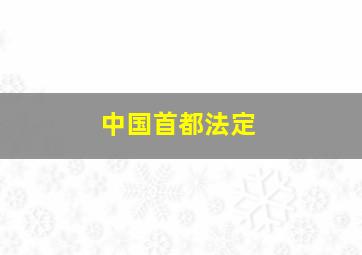 中国首都法定